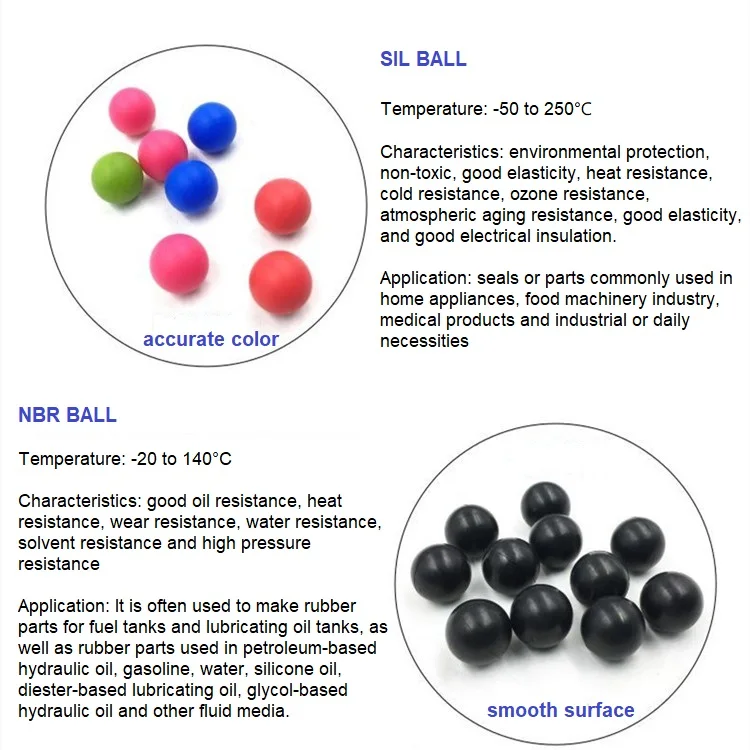 accurate color

SIL BALL

Temperature: -50 to 250°C

Characteristics: environmental protection, non-toxic, good elasticity, heat resistance, cold resistance, ozone resistance, atmospheric aging resistance, good elasticity, and good electrical insulation.

Application: seals or parts commonly used in home appliances, food machinery industry, medical products and industrial or daily necessities

NBR BALL

Temperature: -20 to 140°C

Characteristics: good oil resistance, heat resistance, wear resistance, water resistance, solvent resistance and high pressure resistance

Application: It is often used to make rubber parts for fuel tanks and lubricating oil tanks, as well as rubber parts used in petroleum-based hydraulic oil, gasoline, water, silicone oil, diester-based lubricating oil, glycol-based hydraulic oil and other fluid media.

smooth surface